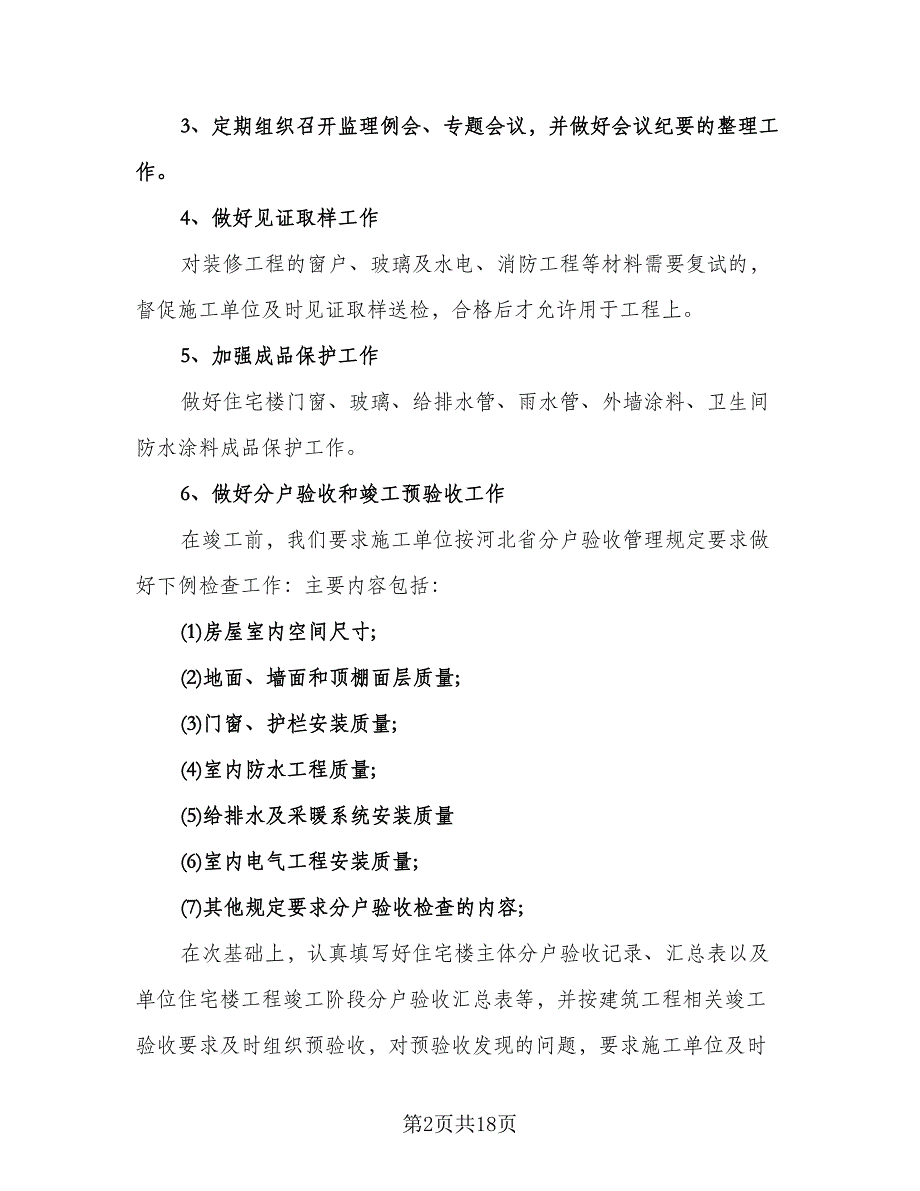 3、定期组织召开监理例会、专题会议，并做好会议纪要的整理工作。

4、做好见证取样工作

对装修工程的窗户、玻璃及水电、消防工程等材料需要复试的，督促施工单位及时见证取样送检，合格后才允许用于工程上。

5、加强成品保护工作

做好住宅楼门窗、玻璃、给排水管、雨水管、外墙涂料、卫生间防水涂料成品保护工作。

6、做好分户验收和竣工预验收工作

在竣工前，我们要求施工单位按河北省分户验收管理规定要求做好下例检查工作：主要内容包括：

(1)房屋室内空间尺寸;

(2)地面、墙面和顶棚面层质量;

(3)门窗、护栏安装质量;

(4)室内防水工程质量;

(5)给排水及采暖系统安装质量

(6)室内电气工程安装质量;

(7)其他规定要求分户验收检查的内容;

在次基础上，认真填写好住宅楼主体分户验收记录、汇总表以及单位住宅楼工程竣工阶段分户验收汇总表等，并按建筑工程相关竣工验收要求及时组织预验收，对预验收发现的问题，要求施工单位及时

第2页共18页